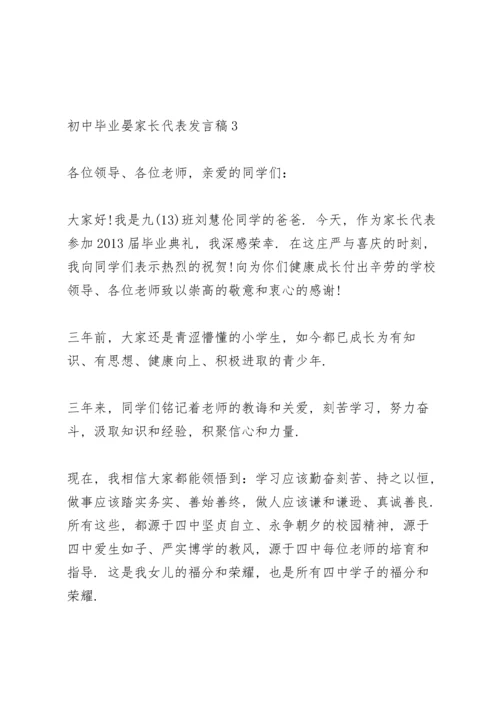 初中毕业晏家长代表发言稿3

各位领导、各位老师，亲爱的同学们：

大家好！我是九(13)班刘慧伦同学的爸爸．今天，作为家长代表参加2013届毕业典礼，我深感荣幸．在这庄严与喜庆的时刻，我向同学们表示热烈的祝贺！向为你们健康成长付出辛劳的学校领导、各位老师致以崇高的敬意和衷心的感谢！

三年前，大家还是青涩懵懂的小学生，如今都已成长为有知识、有思想、健康向上、积极进取的青少年．

三年来，同学们铭记着老师的教诲和关爱，刻苦学习，努力奋斗，汲取知识和经验，积聚信心和力量．

现在，我相信大家都能领悟到：学习应该勤奋刻苦、持之以恒，做事应该踏实务实、善始善终，做人应该谦和谦逊、真诚善良．所有这些，都源于四中坚贞自立、永争朝夕的校园精神，源于四中爱生如子、严实博学的教风，源于四中每位老师的培育和指导．这是我女儿的福分和荣耀，也是所有四中学子的福分和荣耀．